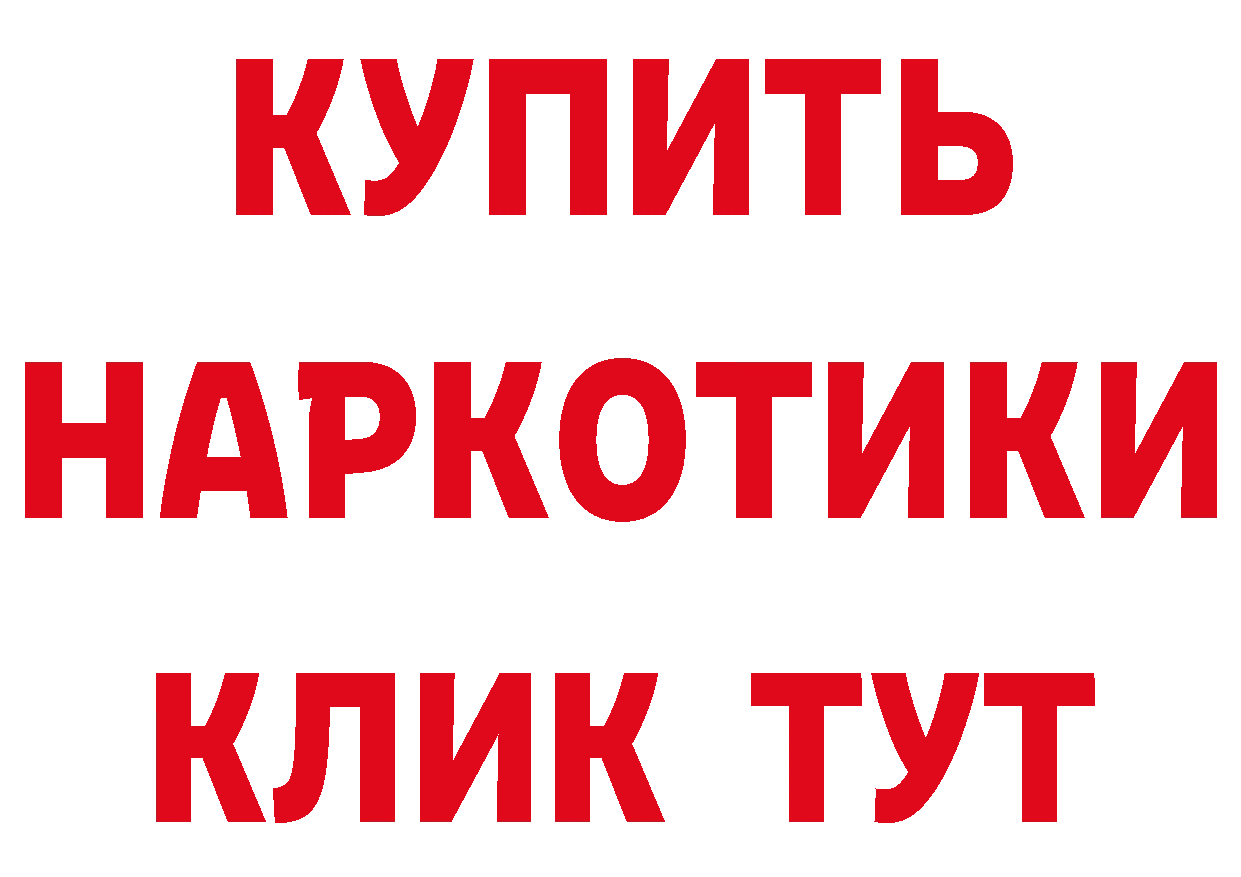 КУПИТЬ
НАРКОТИКИ
КЛИК ТУТ